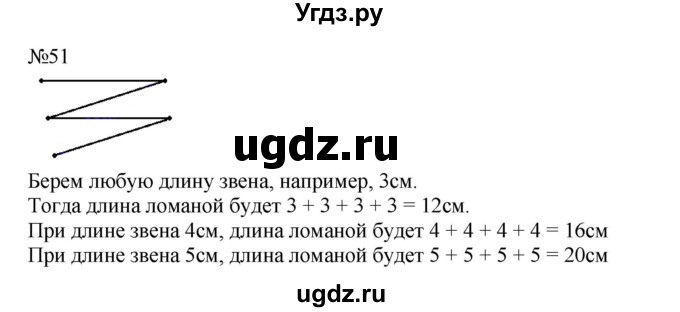 Угдз.ру

№51

ugdz.ru

Берем любую длину звена, например, 3см.
Тогда длина ломаной будет $3 + 3 + 3 + 3 = 12$см.
При длине звена 4см, длина ломаной будет $4 + 4 + 4 + 4 = 16$см
При длине звена 5см, длина ломаной будет $5 + 5 + 5 + 5 = 20$см

ugdz.ru